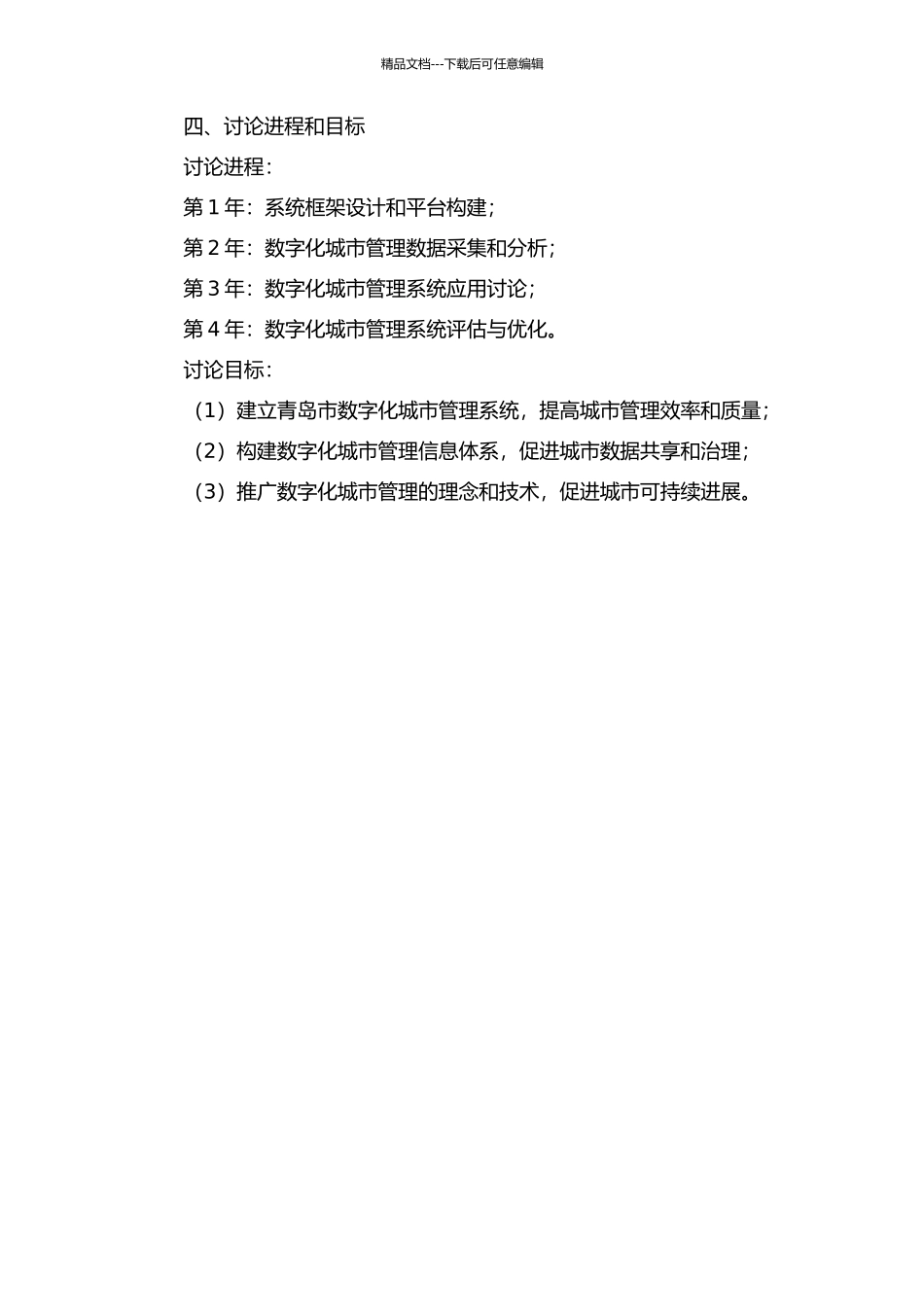 精品文档---下载后可任意编辑

四、讨论进程和目标

讨论进程：

第 1 年：系统框架设计和平台构建；

第 2 年：数字化城市管理数据采集和分析；

第 3 年：数字化城市管理系统应用讨论；

第 4 年：数字化城市管理系统评估与优化。

讨论目标：

（1）建立青岛市数字化城市管理系统，提高城市管理效率和质量；

（2）构建数字化城市管理信息体系，促进城市数据共享和治理；

（3）推广数字化城市管理的理念和技术，促进城市可持续进展。